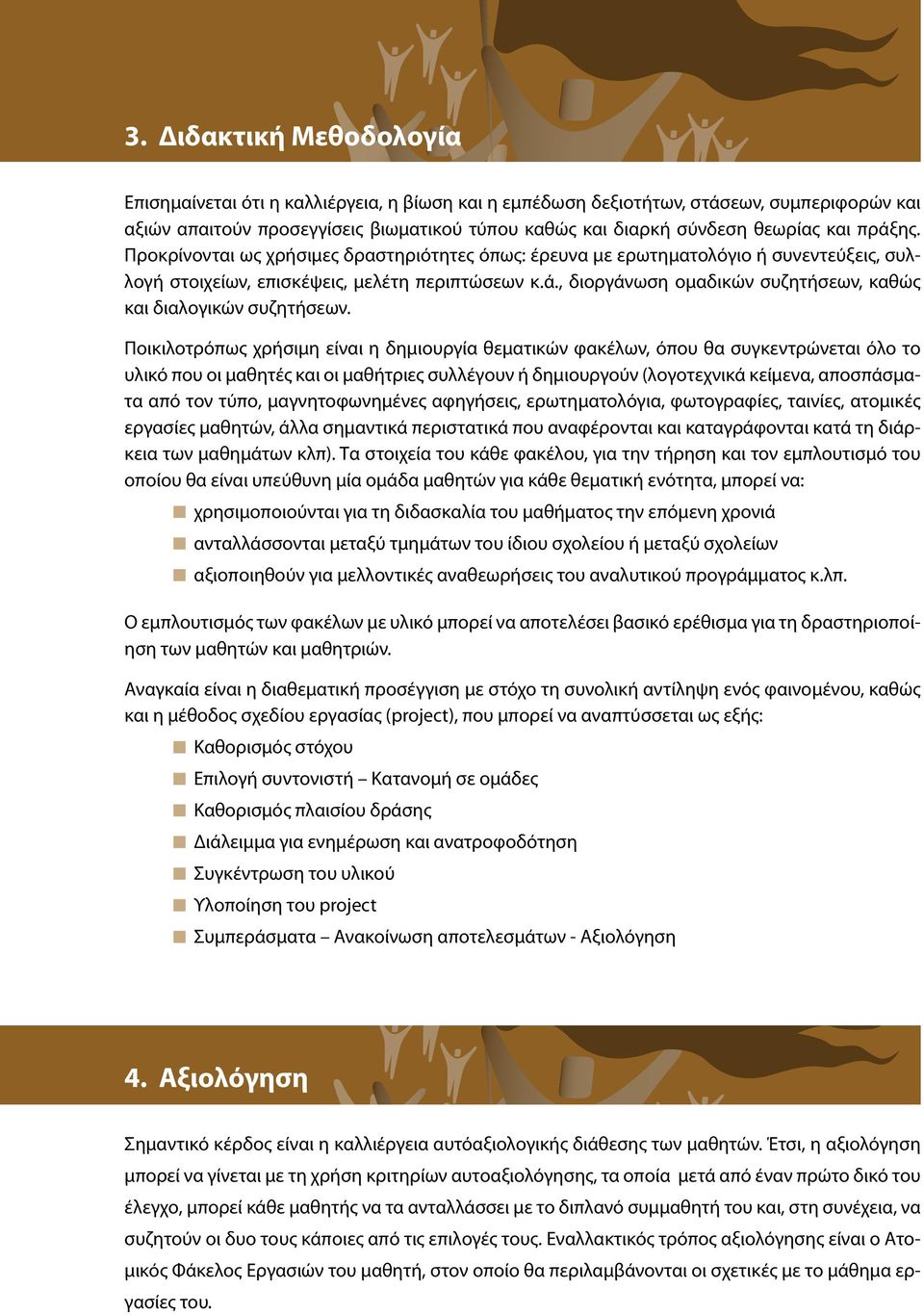 3. Διδακτική Μεθοδολογία

Επισημαίνεται ότι η καλλιέργεια, η βίωση και η εμπέδωση δεξιοτήτων, στάσεων, συμπεριφορών και αξιών απαιτούν προσεγγίσεις βιωματικού τύπου καθώς και διαρκή σύνδεση θεωρίας και πράξης. Προκρίνονται ως χρήσιμες δραστηριότητες όπως: έρευνα με ερωτηματολόγιο ή συνεντεύξεις, συλλογή στοιχείων, επισκέψεις, μελέτη περιπτώσεων κ.ά., διοργάνωση ομαδικών συζητήσεων, καθώς και διαλογικών συζητήσεων.

Ποικιλοτρόπως χρήσιμη είναι η δημιουργία θεματικών φακέλων, όπου θα συγκεντρώνεται όλο το υλικό που οι μαθητές και οι μαθήτριες συλλέγουν ή δημιουργούν (λογοτεχνικά κείμενα, αποσπάσματα από τον τύπο, μαγνητοφωνημένες αφηγήσεις, ερωτηματολόγια, φωτογραφίες, ταινίες, ατομικές εργασίες μαθητών, άλλα σημαντικά περιστατικά που αναφέρονται και καταγράφονται κατά τη διάρκεια των μαθημάτων κλπ). Τα στοιχεία του κάθε φακέλου, για την τήρηση και τον εμπλουτισμό του οποίου θα είναι υπεύθυνη μία ομάδα μαθητών για κάθε θεματική ενότητα, μπορεί να:

χρησιμοποιούνται για τη διδασκαλία του μαθήματος την επόμενη χρονιά
ανταλλάσσονται μεταξύ τμημάτων του ίδιου σχολείου ή μεταξύ σχολείων
αξιοποιηθούν για μελλοντικές αναθεωρήσεις του αναλυτικού προγράμματος κ.λπ.

Ο εμπλουτισμός των φακέλων με υλικό μπορεί να αποτελέσει βασικό ερέθισμα για τη δραστηριοποίηση των μαθητών και μαθητριών.

Αναγκαία είναι η διαθεματική προσέγγιση με στόχο τη συνολική αντίληψη ενός φαινομένου, καθώς και η μέθοδος σχεδίου εργασίας (project), που μπορεί να αναπτύσσεται ως εξής:

Καθορισμός στόχου
Επιλογή συντονιστή – Κατανομή σε ομάδες
Καθορισμός πλαισίου δράσης
Διάλειμμα για ενημέρωση και ανατροφοδότηση
Συγκέντρωση του υλικού
Υλοποίηση του project
Συμπεράσματα – Ανακοίνωση αποτελεσμάτων - Αξιολόγηση

4. Αξιολόγηση

Σημαντικό κέρδος είναι η καλλιέργεια αυτόαξιολογικής διάθεσης των μαθητών. Έτσι, η αξιολόγηση μπορεί να γίνεται με τη χρήση κριτηρίων αυτοαξιολόγησης, τα οποία μετά από έναν πρώτο δικό του έλεγχο, μπορεί κάθε μαθητής να τα ανταλλάσσει με το διπλανό συμμαθητή του και, στη συνέχεια, να συζητούν οι δυο τους κάποιες από τις επιλογές τους. Εναλλακτικός τρόπος αξιολόγησης είναι ο Ατομικός Φάκελος Εργασιών του μαθητή, στον οποίο θα περιλαμβάνονται οι σχετικές με το μάθημα εργασίες του.